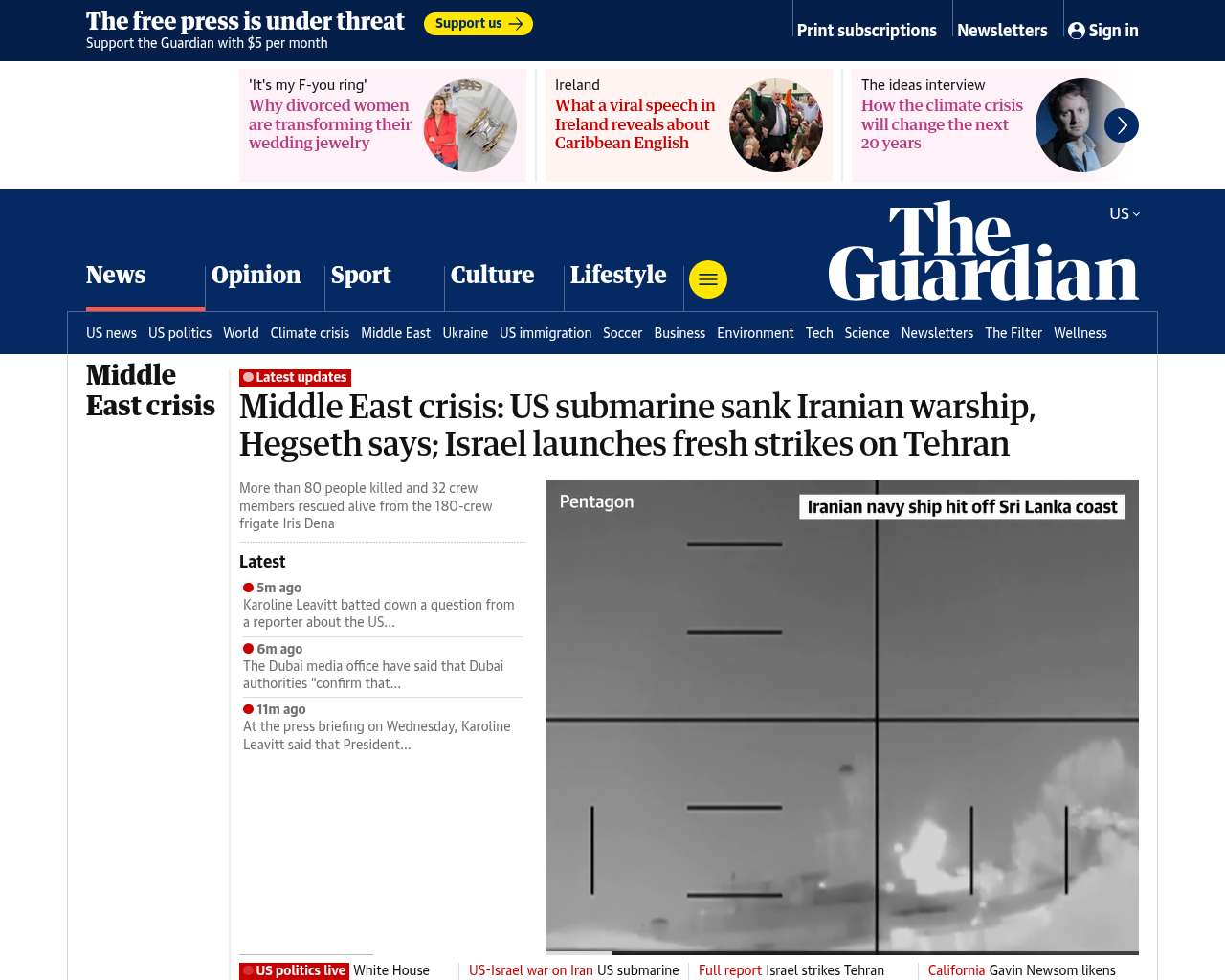 The free press is under threat
Support the Guardian with $5 per month
Support us

Print subscriptions
Newsletters
Sign in

'It's my F-you ring'
Why divorced women are transforming their wedding jewelry

Ireland
What a viral speech in Ireland reveals about Caribbean English

The ideas interview
How the climate crisis will change the next 20 years

US

The Guardian

News
Opinion
Sport
Culture
Lifestyle

US news
US politics
World
Climate crisis
Middle East
Ukraine
US immigration
Soccer
Business
Environment
Tech
Science
Newsletters
The Filter
Wellness

Middle East crisis

Latest updates
Middle East crisis: US submarine sank Iranian warship, Hegseth says; Israel launches fresh strikes on Tehran

More than 80 people killed and 32 crew members rescued alive from the 180-crew frigate Iris Dena

Latest
5m ago
Karoline Leavitt batted down a question from a reporter about the US…
6m ago
The Dubai media office have said that Dubai authorities "confirm that…
11m ago
At the press briefing on Wednesday, Karoline Leavitt said that President…

Pentagon
Iranian navy ship hit off Sri Lanka coast

US politics live White House
US-Israel war on Iran US submarine
Full report Israel strikes Tehran
California Gavin Newsom likens